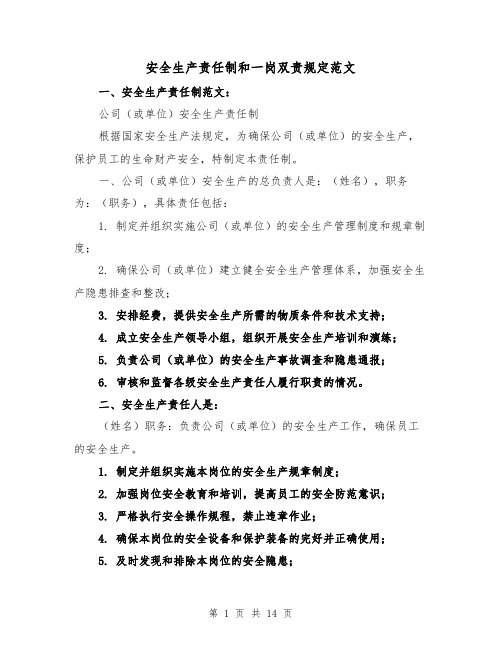 安全生产责任制和一岗双责规定范文

一、安全生产责任制范文：

公司（或单位）安全生产责任制

根据国家安全生产法规定，为确保公司（或单位）的安全生产，保护员工的生命财产安全，特制定本责任制。

一、公司（或单位）安全生产的总负责人是：（姓名），职务为：（职务），具体责任包括：

1. 制定并组织实施公司（或单位）的安全生产管理制度和规章制度；

2. 确保公司（或单位）建立健全安全生产管理体系，加强安全生产隐患排查和整改；

3. 安排经费，提供安全生产所需的物质条件和技术支持；

4. 成立安全生产领导小组，组织开展安全生产培训和演练；

5. 负责公司（或单位）的安全生产事故调查和隐患通报；

6. 审核和监督各级安全生产责任人履行职责的情况。

二、安全生产责任人是：

（姓名）职务：负责公司（或单位）的安全生产工作，确保员工的安全生产。

1. 制定并组织实施本岗位的安全生产规章制度；

2. 加强岗位安全教育和培训，提高员工的安全防范意识；

3. 严格执行安全操作规程，禁止违章作业；

4. 确保本岗位的安全设备和保护装备的完好并正确使用；

5. 及时发现和排除本岗位的安全隐患；

第 1 页 共 14 页